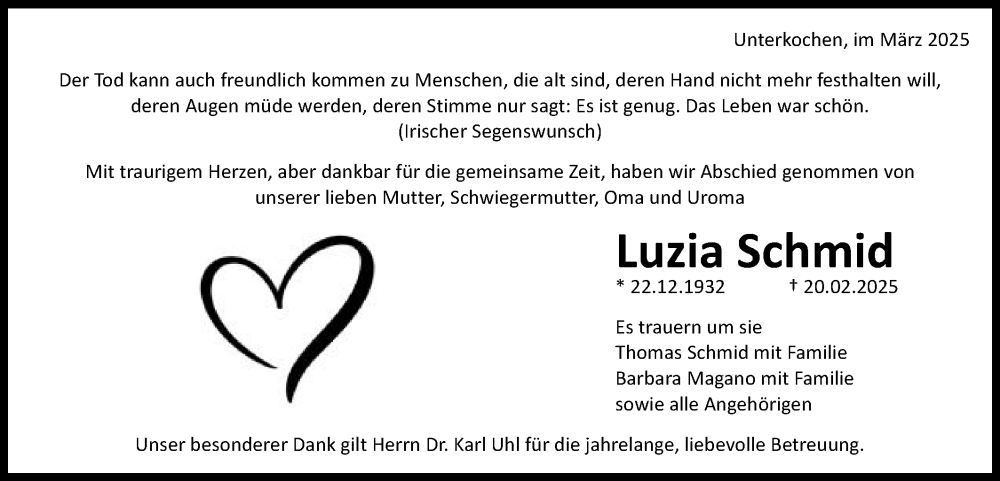 Unterkochen, im März 2025

Der Tod kann auch freundlich kommen zu Menschen, die alt sind, deren Hand nicht mehr festhalten will, deren Augen müde werden, deren Stimme nur sagt: Es ist genug. Das Leben war schön.
(Irischer Segenswunsch)

Mit traurigem Herzen, aber dankbar für die gemeinsame Zeit, haben wir Abschied genommen von unserer lieben Mutter, Schwiegermutter, Oma und Uroma

Luzia Schmid

* 22.12.1932 † 20.02.2025

Es trauern um sie
Thomas Schmid mit Familie
Barbara Magano mit Familie
sowie alle Angehörigen

Unser besonderer Dank gilt Herrn Dr. Karl Uhl für die jahrelange, liebevolle Betreuung.